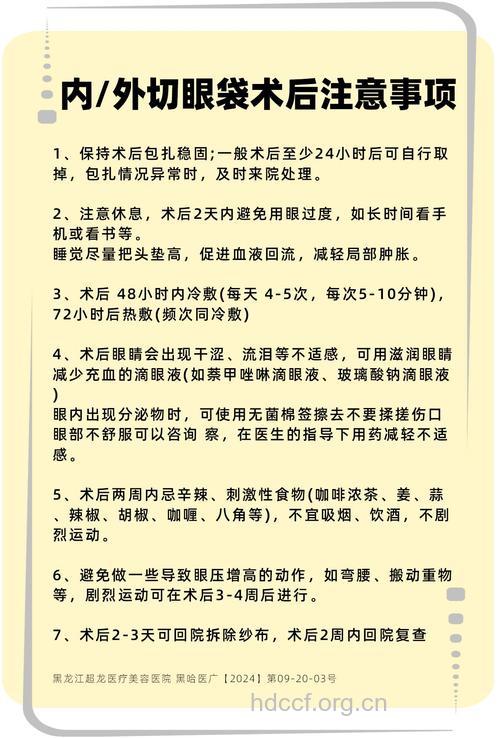 内/外切眼袋术后注意事项

1、保持术后包扎稳固;一般术后至少24小时后可自行取掉，包扎情况异常时，及时来院处理。

2、注意休息，术后2天内避免用眼过度，如长时间看手机或看书等。
睡觉尽量把头垫高，促进血液回流，减轻局部肿胀。

3、术后 48小时内冷敷(每天 4-5次，每次5-10分钟)，72小时后热敷(频次同冷敷)

4、术后眼睛会出现干涩、流泪等不适感，可用滋润眼睛减少充血的滴眼液(如萘甲唑啉滴眼液、玻璃酸钠滴眼液)
眼内出现分泌物时，可使用无菌棉签擦去不要揉搓伤口
眼部不舒服可以咨询 察，在医生的指导下用药减轻不适感。

5、术后两周内忌辛辣、刺激性食物(咖啡浓茶、姜、蒜、辣椒、胡椒、咖喱、八角等)，不宜吸烟、饮酒，不剧烈运动。

6、避免做一些导致眼压增高的动作，如弯腰、搬动重物等，剧烈运动可在术后3-4周后进行。

7、术后2-3天可回院拆除纱布，术后2周内回院复查

黑龙江超龙医疗美容医院 黑哈医广【2024】第09-20-03号

hdccf.org.cn